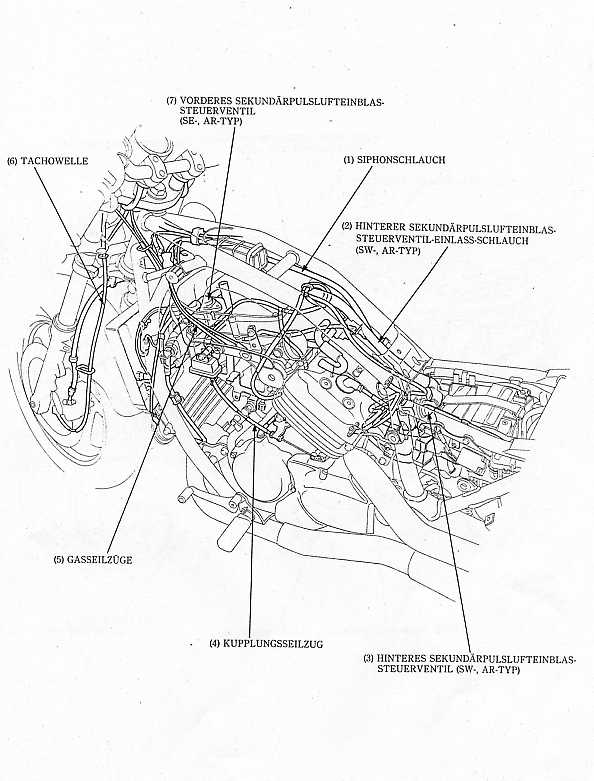 (7) VORDERES SEKUNDÄRPULSLUFTEINBLAS-STEUERVENTIL (SE-, AR-TYP)

(6) TACHOWELLE

(1) SIPHONSCHLAUCH

(2) HINTERER SEKUNDÄRPULSLUFTEINBLAS-STEUERVENTIL-EINLASS-SCHLAUCH (SW-, AR-TYP)

(5) GASSEILZÜGE

(4) KUPPLUNGSSEILZUG

(3) HINTERES SEKUNDÄRPULSLUFTEINBLAS-STEUERVENTIL (SW-, AR-TYP)